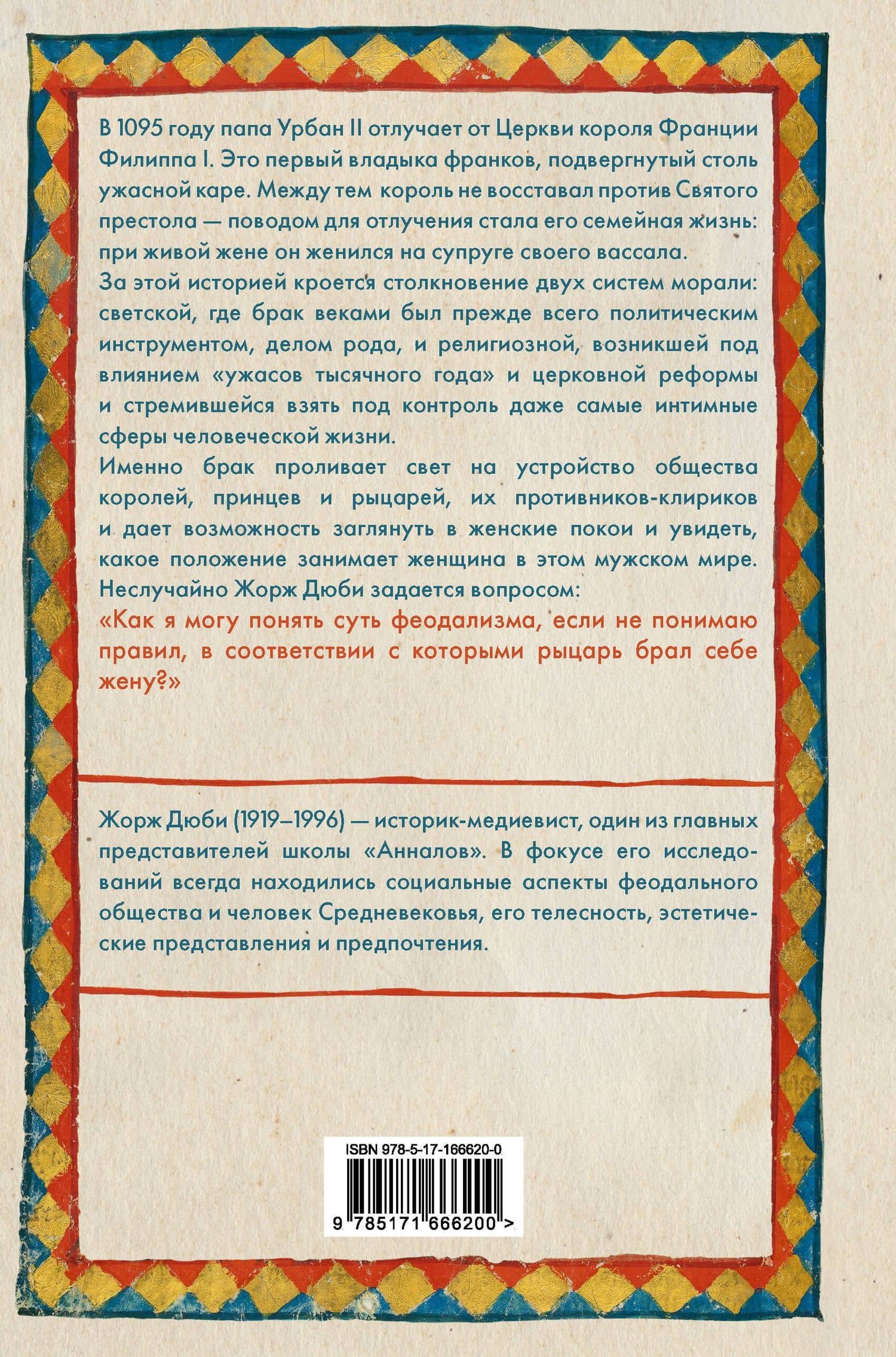 В 1095 году папа Урбан II отлучает от Церкви короля Франции Филиппа I. Это первый владыка франков, подвергнутый столь ужасной каре. Между тем король не восставал против Святого престола — поводом для отлучения стала его семейная жизнь: при живой жене он женился на супруге своего вассала.
За этой историей кроется столкновение двух систем морали: светской, где брак веками был прежде всего политическим инструментом, делом рода, и религиозной, возникшей под влиянием «ужасов тысячного года» и церковной реформы и стремившейся взять под контроль даже самые интимные сферы человеческой жизни.
Именно брак проливает свет на устройство общества королей, принцев и рыцарей, их противников-клириков и дает возможность заглянуть в женские покои и увидеть, какое положение занимает женщина в этом мужском мире. Неслучайно Жорж Дюби задается вопросом:
«Как я могу понять суть феодализма, если не понимаю правил, в соответствии с которыми рыцарь брал себе жену?»

Жорж Дюби (1919–1996) — историк-медиевист, один из главных представителей школы «Анналов». В фокусе его исследований всегда находились социальные аспекты феодального общества и человек Средневековья, его телесность, эстетические представления и предпочтения.

ISBN 978-5-17-166620-0
9 785171 666200 >